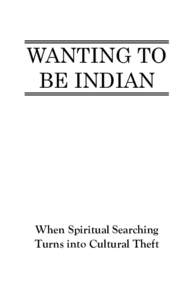 WANTING TO BE INDIAN

When Spiritual Searching Turns into Cultural Theft